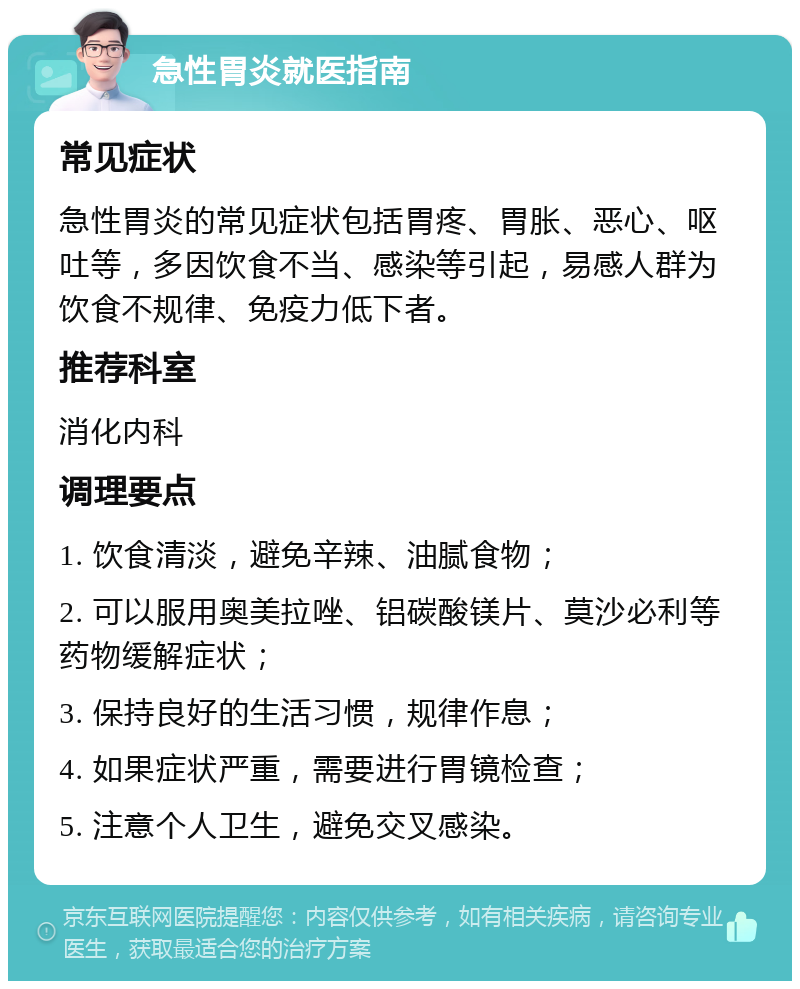 急性胃炎就医指南

常见症状

急性胃炎的常见症状包括胃疼、胃胀、恶心、呕吐等，多因饮食不当、感染等引起，易感人群为饮食不规律、免疫力低下者。

推荐科室

消化内科

调理要点

1. 饮食清淡，避免辛辣、油腻食物；

2. 可以服用奥美拉唑、铝碳酸镁片、莫沙必利等药物缓解症状；

3. 保持良好的生活习惯，规律作息；

4. 如果症状严重，需要进行胃镜检查；

5. 注意个人卫生，避免交叉感染。

京东互联网医院提醒您：内容仅供参考，如有相关疾病，请咨询专业医生，获取最适合您的治疗方案